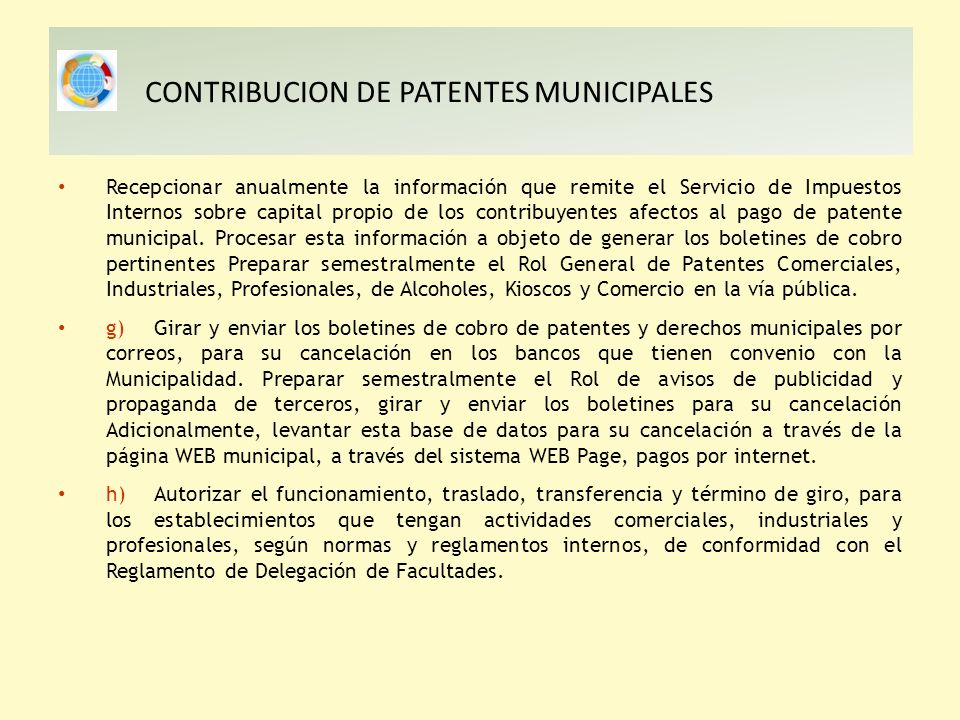 CONTRIBUCION DE PATENTES MUNICIPALES

• Recepcionar anualmente la información que remite el Servicio de Impuestos Internos sobre capital propio de los contribuyentes afectos al pago de patente municipal. Procesar esta información a objeto de generar los boletines de cobro pertinentes Preparar semestralmente el Rol General de Patentes Comerciales, Industriales, Profesionales, de Alcoholes, Kioscos y Comercio en la vía pública.

• g) Girar y enviar los boletines de cobro de patentes y derechos municipales por correos, para su cancelación en los bancos que tienen convenio con la Municipalidad. Preparar semestralmente el Rol de avisos de publicidad y propaganda de terceros, girar y enviar los boletines para su cancelación Adicionalmente, levantar esta base de datos para su cancelación a través de la página WEB municipal, a través del sistema WEB Page, pagos por internet.

• h) Autorizar el funcionamiento, traslado, transferencia y término de giro, para los establecimientos que tengan actividades comerciales, industriales y profesionales, según normas y reglamentos internos, de conformidad con el Reglamento de Delegación de Facultades.